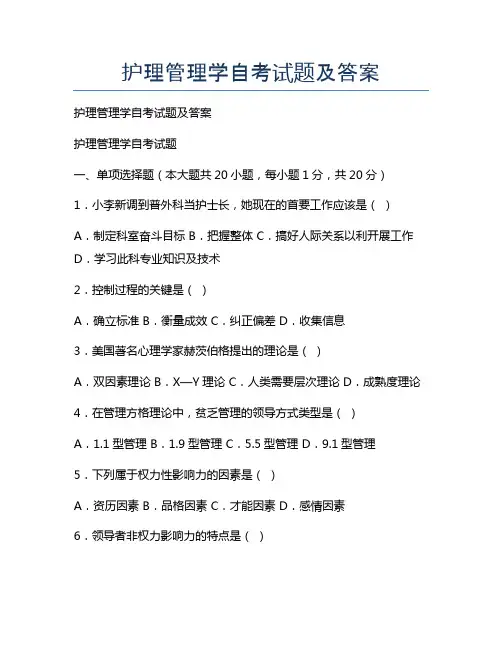 护理管理学自考试题及答案

护理管理学自考试题及答案

护理管理学自考试题

一、单项选择题（本大题共 20 小题，每小题 1 分，共 20 分）

1．小李新调到普外科当护士长，她现在的首要工作应该是（  ）

A．制定科室奋斗目标 B．把握整体 C．搞好人际关系以利开展工作 D．学习此科专业知识及技术

2．控制过程的关键是（  ）

A．确立标准 B．衡量成效 C．纠正偏差 D．收集信息

3．美国著名心理学家赫茨伯格提出的理论是（  ）

A．双因素理论 B．X—Y 理论 C．人类需要层次理论 D．成熟度理论

4．在管理方格理论中，贫乏管理的领导方式类型是（  ）

A．1.1 型管理 B．1.9 型管理 C．5.5 型管理 D．9.1 型管理

5．下列属于权力性影响力的因素是（  ）

A．资历因素 B．品格因素 C．才能因素 D．感情因素

6．领导者非权力影响力的特点是（  ）